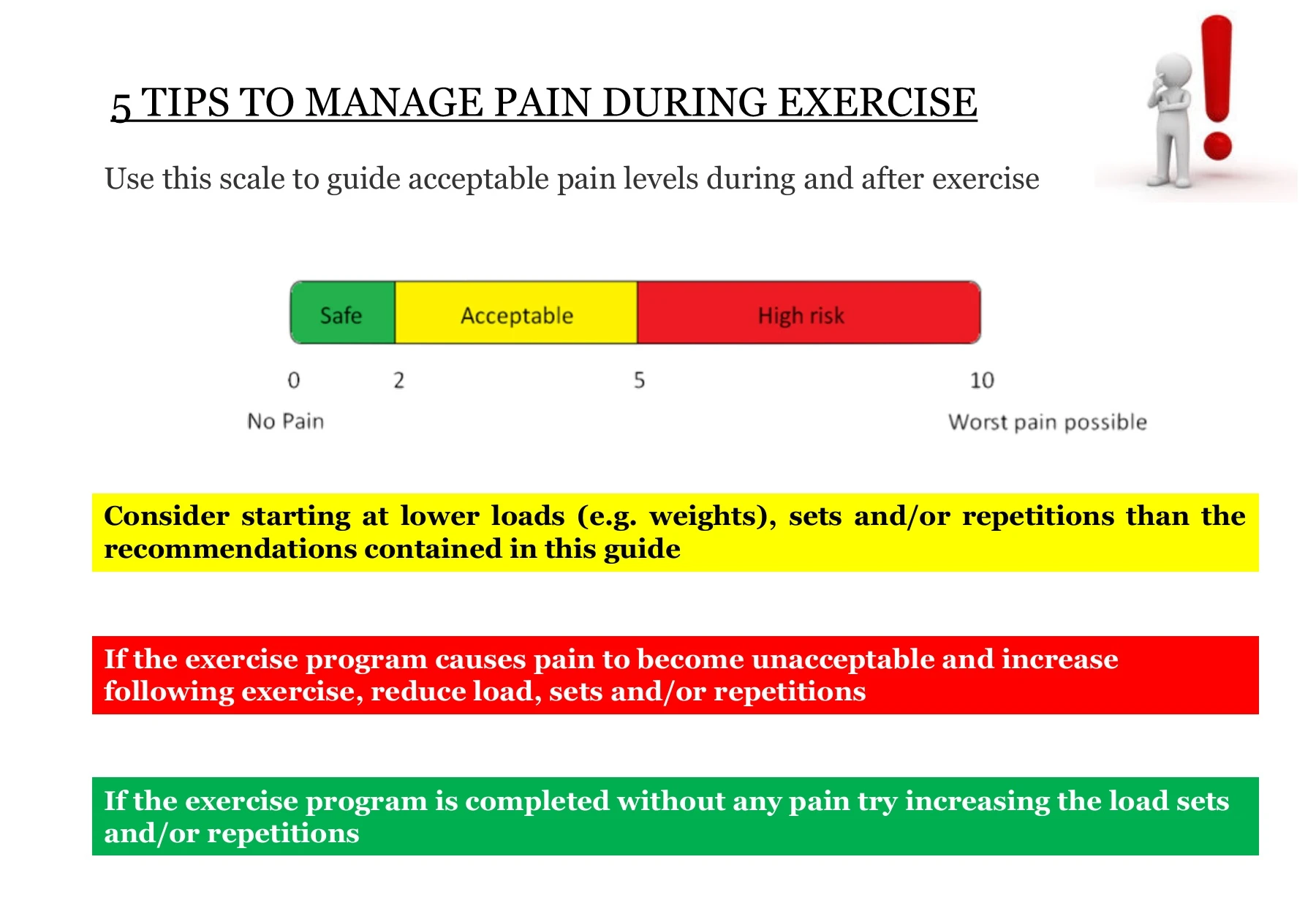 5 TIPS TO MANAGE PAIN DURING EXERCISE

Use this scale to guide acceptable pain levels during and after exercise

Safe Acceptable High risk

0 2 5 10

No Pain Worst pain possible

Consider starting at lower loads (e.g. weights), sets and/or repetitions than the recommendations contained in this guide

If the exercise program causes pain to become unacceptable and increase following exercise, reduce load, sets and/or repetitions

If the exercise program is completed without any pain try increasing the load sets and/or repetitions